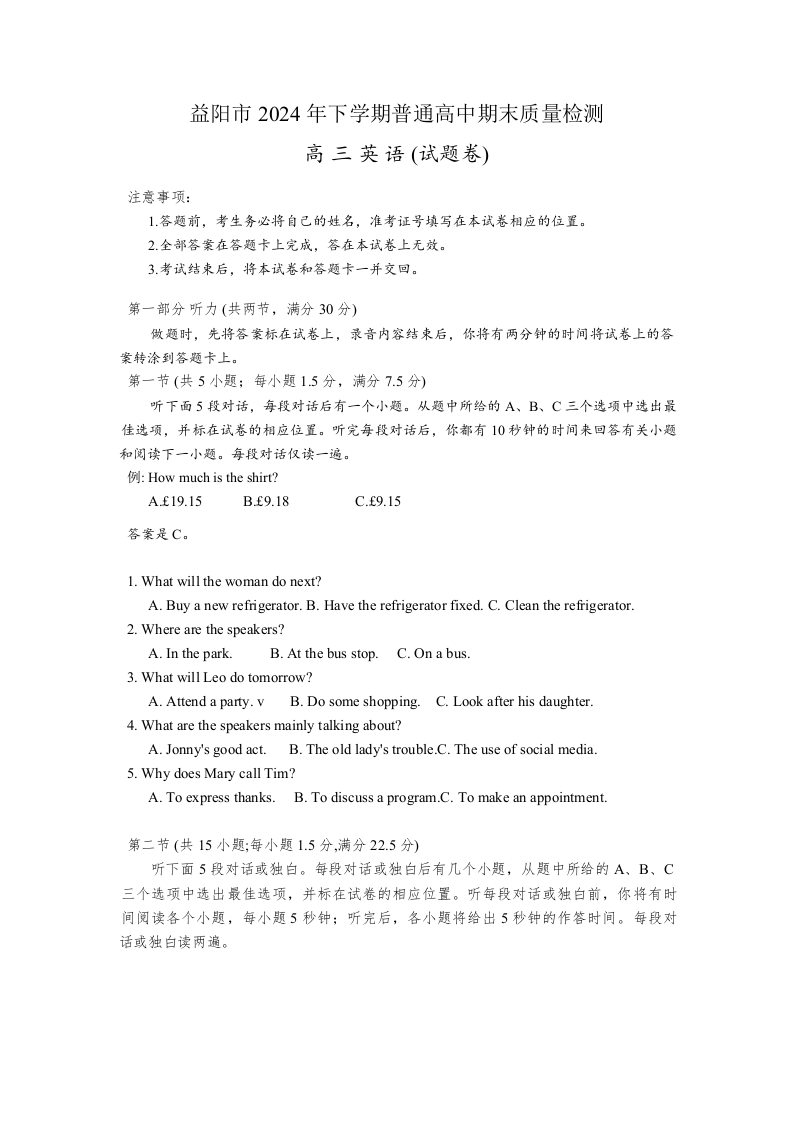 益阳市 2024 年下学期普通高中期末质量检测

高 三 英 语 (试题卷)

注意事项：

1.答题前，考生务必将自己的姓名，准考证号填写在本试卷相应的位置。

2.全部答案在答题卡上完成，答在本试卷上无效。

3.考试结束后，将本试卷和答题卡一并交回。

第一部分 听力 (共两节，满分 30 分)

做题时，先将答案标在试卷上，录音内容结束后，你将有两分钟的时间将试卷上的答案转涂到答题卡上。

第一节 (共 5 小题；每小题 1.5 分，满分 7.5 分)

听下面 5 段对话，每段对话后有一个小题。从题中所给的 A、B、C 三个选项中选出最佳选项，并标在试卷的相应位置。听完每段对话后，你都有 10 秒钟的时间来回答有关小题和阅读下一小题。每段对话仅读一遍。

例: How much is the shirt?

A.£19.15 B.£9.18 C.£9.15

答案是 C。

1. What will the woman do next?

A. Buy a new refrigerator. B. Have the refrigerator fixed. C. Clean the refrigerator.

2. Where are the speakers?

A. In the park. B. At the bus stop. C. On a bus.

3. What will Leo do tomorrow?

A. Attend a party. v B. Do some shopping. C. Look after his daughter.

4. What are the speakers mainly talking about?

A. Jonny's good act. B. The old lady's trouble.C. The use of social media.

5. Why does Mary call Tim?

A. To express thanks. B. To discuss a program.C. To make an appointment.

第二节 (共 15 小题;每小题 1.5 分,满分 22.5 分)

听下面 5 段对话或独白。每段对话或独白后有几个小题，从题中所给的 A、B、C 三个选项中选出最佳选项，并标在试卷的相应位置。听每段对话或独白前，你将有时间阅读各个小题，每小题 5 秒钟；听完后，各小题将给出 5 秒钟的作答时间。每段对话或独白读两遍。